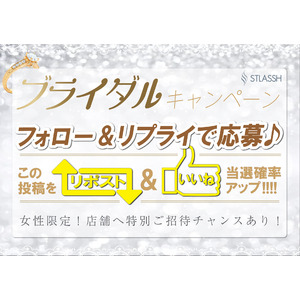 STLASSH

ブライダル キャンペーン

フォロー＆リプライで応募♪

この投稿を リポスト ＆ いいね 当選確率アップ!!!!

女性限定！店舗へ特別ご招待チャンスあり！